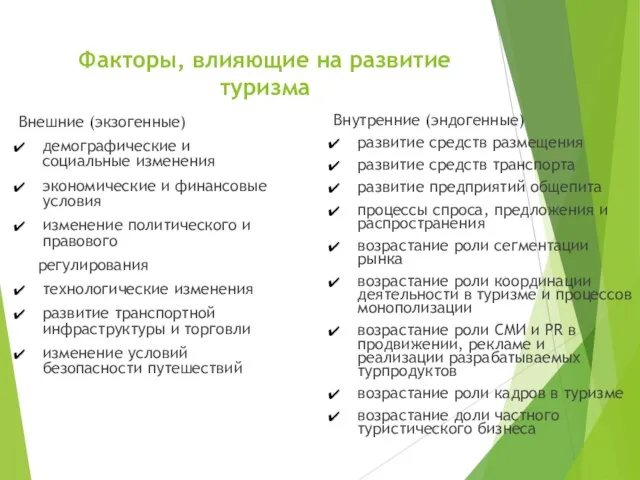 Факторы, влияющие на развитие туризма

Внешние (экзогенные)
✔ демографические и социальные изменения
✔ экономические и финансовые условия
✔ изменение политического и правового
регулирования
✔ технологические изменения
✔ развитие транспортной инфраструктуры и торговли
✔ изменение условий безопасности путешествий

Внутренние (эндогенные)
✔ развитие средств размещения
✔ развитие средств транспорта
✔ развитие предприятий общепита
✔ процессы спроса, предложения и распространения
✔ возрастание роли сегментации рынка
✔ возрастание роли координации деятельности в туризме и процессов монополизации
✔ возрастание роли СМИ и PR в продвижении, рекламе и реализации разрабатываемых турпродуктов
✔ возрастание роли кадров в туризме
✔ возрастание доли частного туристического бизнеса